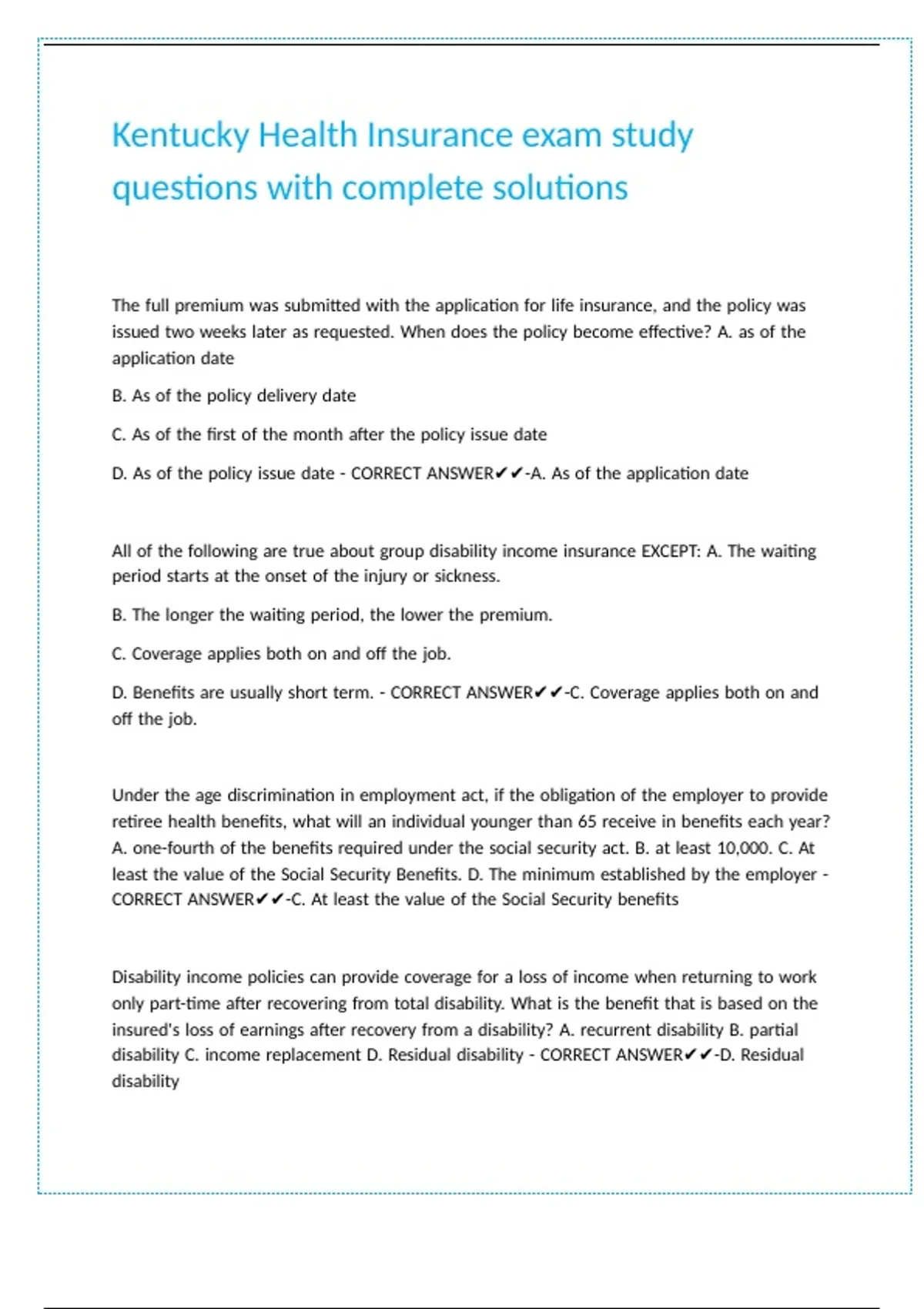 Kentucky Health Insurance exam study questions with complete solutions

The full premium was submitted with the application for life insurance, and the policy was issued two weeks later as requested. When does the policy become effective? A. as of the application date

B. As of the policy delivery date

C. As of the first of the month after the policy issue date

D. As of the policy issue date - CORRECT ANSWER✔✔-A. As of the application date

All of the following are true about group disability income insurance EXCEPT: A. The waiting period starts at the onset of the injury or sickness.

B. The longer the waiting period, the lower the premium.

C. Coverage applies both on and off the job.

D. Benefits are usually short term. - CORRECT ANSWER✔✔-C. Coverage applies both on and off the job.

Under the age discrimination in employment act, if the obligation of the employer to provide retiree health benefits, what will an individual younger than 65 receive in benefits each year? A. one-fourth of the benefits required under the social security act. B. at least 10,000. C. At least the value of the Social Security Benefits. D. The minimum established by the employer - CORRECT ANSWER✔✔-C. At least the value of the Social Security benefits

Disability income policies can provide coverage for a loss of income when returning to work only part-time after recovering from total disability. What is the benefit that is based on the insured's loss of earnings after recovery from a disability? A. recurrent disability B. partial disability C. income replacement D. Residual disability - CORRECT ANSWER✔✔-D. Residual disability